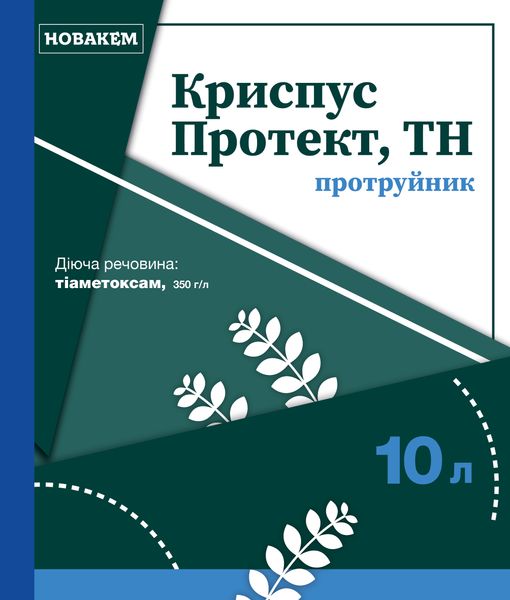 НОВАКЕМ

Криспус Протект, ТН

протруйник

Діюча речовина:
тіаметоксам, 350 г/л

10 л